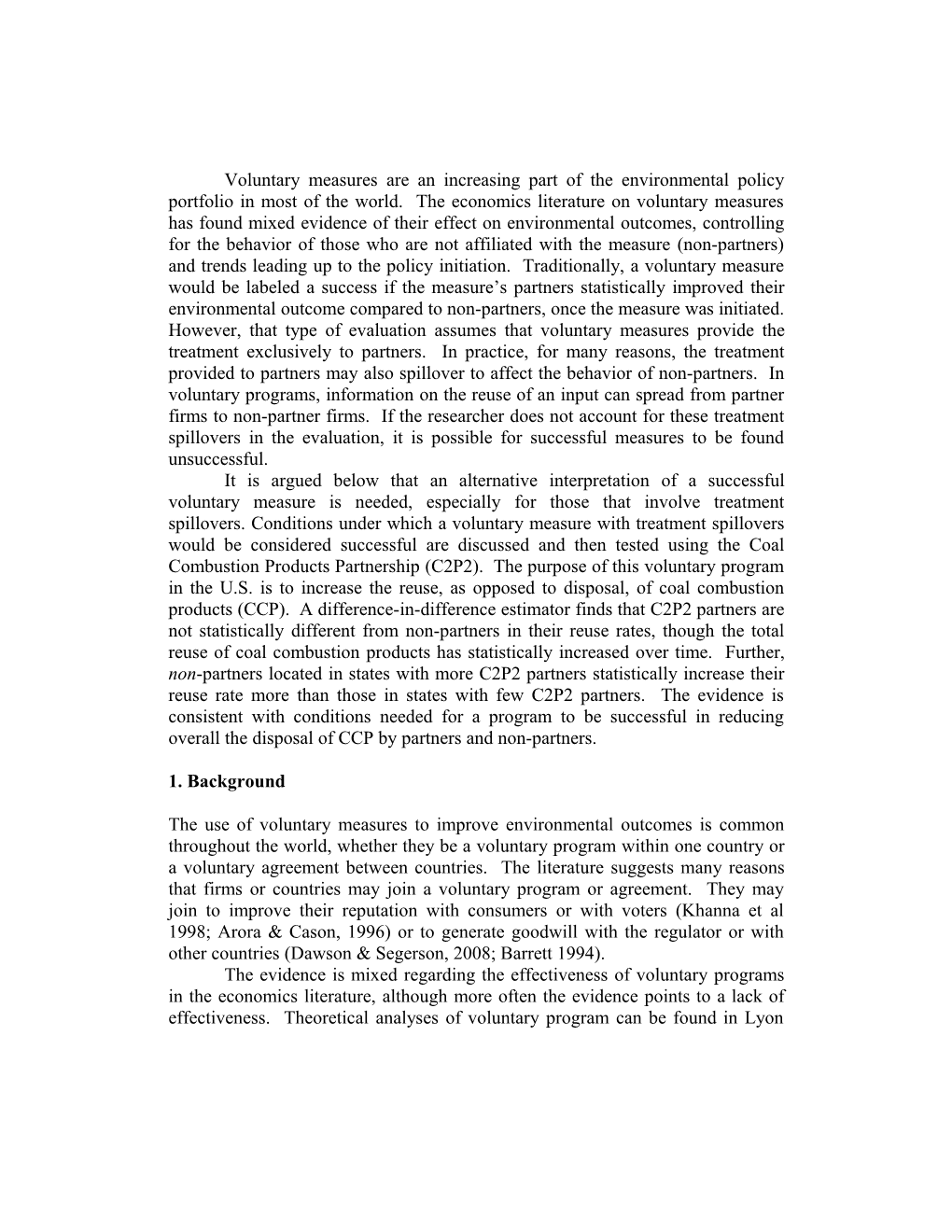 Voluntary measures are an increasing part of the environmental policy portfolio in most of the world. The economics literature on voluntary measures has found mixed evidence of their effect on environmental outcomes, controlling for the behavior of those who are not affiliated with the measure (non-partners) and trends leading up to the policy initiation. Traditionally, a voluntary measure would be labeled a success if the measure's partners statistically improved their environmental outcome compared to non-partners, once the measure was initiated. However, that type of evaluation assumes that voluntary measures provide the treatment exclusively to partners. In practice, for many reasons, the treatment provided to partners may also spillover to affect the behavior of non-partners. In voluntary programs, information on the reuse of an input can spread from partner firms to non-partner firms. If the researcher does not account for these treatment spillovers in the evaluation, it is possible for successful measures to be found unsuccessful.

It is argued below that an alternative interpretation of a successful voluntary measure is needed, especially for those that involve treatment spillovers. Conditions under which a voluntary measure with treatment spillovers would be considered successful are discussed and then tested using the Coal Combustion Products Partnership (C2P2). The purpose of this voluntary program in the U.S. is to increase the reuse, as opposed to disposal, of coal combustion products (CCP). A difference-in-difference estimator finds that C2P2 partners are not statistically different from non-partners in their reuse rates, though the total reuse of coal combustion products has statistically increased over time. Further, non-partners located in states with more C2P2 partners statistically increase their reuse rate more than those in states with few C2P2 partners. The evidence is consistent with conditions needed for a program to be successful in reducing overall the disposal of CCP by partners and non-partners.

1. Background

The use of voluntary measures to improve environmental outcomes is common throughout the world, whether they be a voluntary program within one country or a voluntary agreement between countries. The literature suggests many reasons that firms or countries may join a voluntary program or agreement. They may join to improve their reputation with consumers or with voters (Khanna et al 1998; Arora & Cason, 1996) or to generate goodwill with the regulator or with other countries (Dawson & Segerson, 2008; Barrett 1994).

The evidence is mixed regarding the effectiveness of voluntary programs in the economics literature, although more often the evidence points to a lack of effectiveness. Theoretical analyses of voluntary program can be found in Lyon